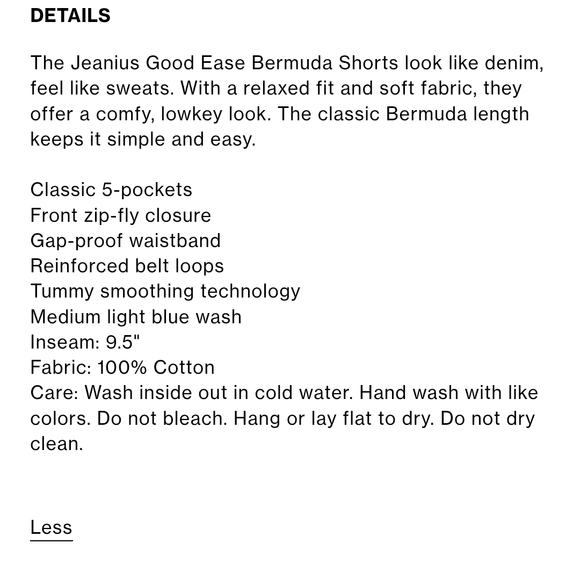 DETAILS

The Jeanius Good Ease Bermuda Shorts look like denim, feel like sweats. With a relaxed fit and soft fabric, they offer a comfy, lowkey look. The classic Bermuda length keeps it simple and easy.

Classic 5-pockets
Front zip-fly closure
Gap-proof waistband
Reinforced belt loops
Tummy smoothing technology
Medium light blue wash
Inseam: 9.5"
Fabric: 100% Cotton
Care: Wash inside out in cold water. Hand wash with like colors. Do not bleach. Hang or lay flat to dry. Do not dry clean.

Less